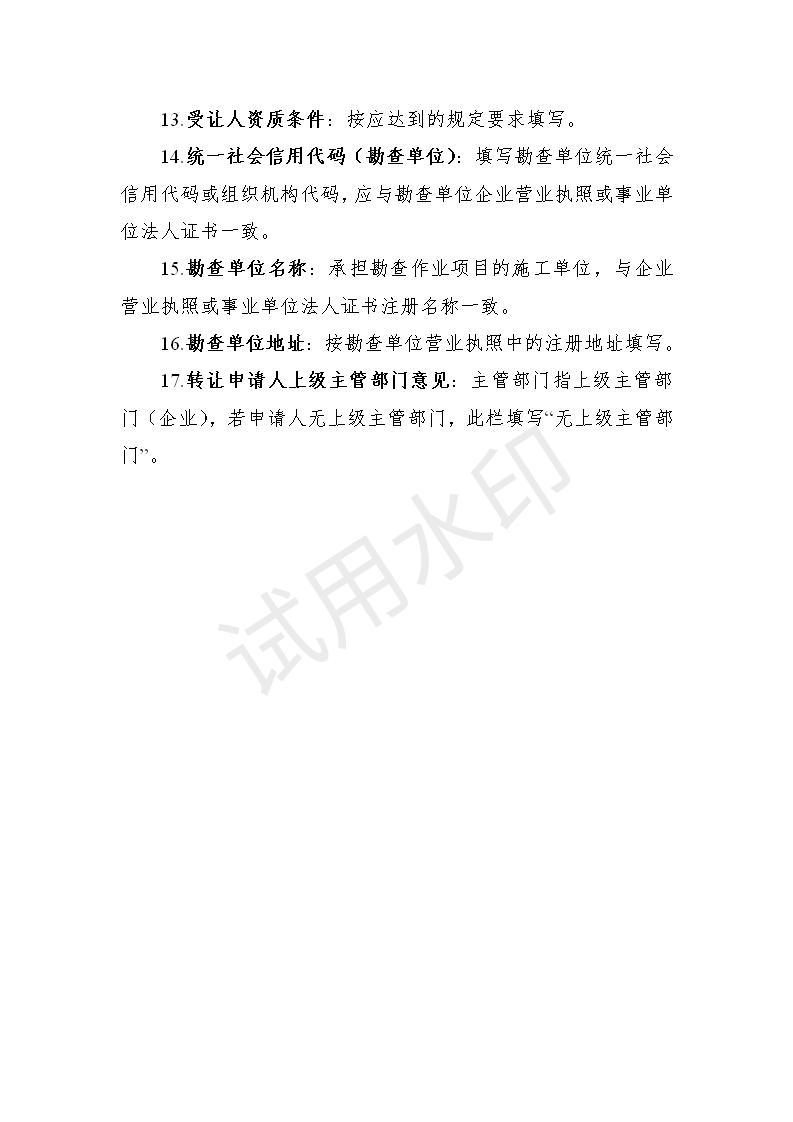 13.受让人资质条件：按应达到的规定要求填写。

14.统一社会信用代码（勘查单位）：填写勘查单位统一社会信用代码或组织机构代码，应与勘查单位企业营业执照或事业单位法人证书一致。

15.勘查单位名称：承担勘查作业项目的施工单位，与企业营业执照或事业单位法人证书注册名称一致。

16.勘查单位地址：按勘查单位营业执照中的注册地址填写。

17.转让申请人上级主管部门意见：主管部门指上级主管部门（企业），若申请人无上级主管部门，此栏填写“无上级主管部门”。

试用水印